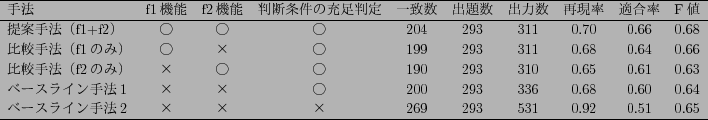 | 手法 | f1 機能 | f2 機能 | 判断条件の充足判定 | 一致数 | 出題数 | 出力数 | 再現率 | 適合率 | F 値 |
|---|---|---|---|---|---|---|---|---|---|
| 提案手法（f1+f2） | ○ | ○ | ○ | 204 | 293 | 311 | 0.70 | 0.66 | 0.68 |
| 比較手法（f1 のみ） | ○ | × | ○ | 199 | 293 | 311 | 0.68 | 0.64 | 0.66 |
| 比較手法（f2 のみ） | × | ○ | ○ | 190 | 293 | 310 | 0.65 | 0.61 | 0.63 |
| ベースライン手法 1 | × | × | ○ | 200 | 293 | 336 | 0.68 | 0.60 | 0.64 |
| ベースライン手法 2 | × | × | × | 269 | 293 | 531 | 0.92 | 0.51 | 0.65 |